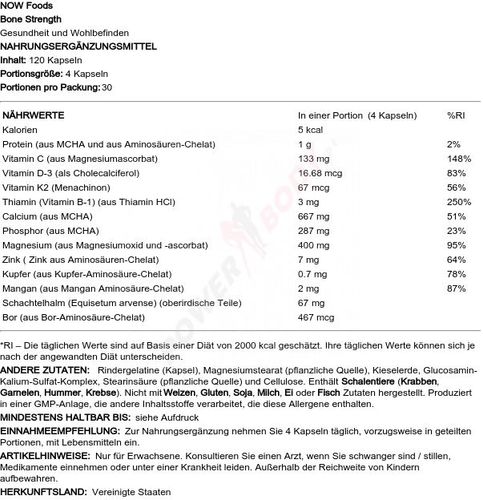 NOW Foods
Bone Strength
Gesundheit und Wohlbefinden
NAHRUNGSERGÄNZUNGSMITTEL
Inhalt: 120 Kapseln
Portionsgröße: 4 Kapseln
Portionen pro Packung: 30

| NÄHRWERTE | In einer Portion (4 Kapseln) | %RI |
|---|---|---|
| Kalorien | 5 kcal | |
| Protein (aus MCHA und aus Aminosäuren-Chelat) | 1 g | 2% |
| Vitamin C (aus Magnesiumascorbat) | 133 mg | 148% |
| Vitamin D-3 (als Cholecalciferol) | 16.68 mcg | 83% |
| Vitamin K2 (Menachinon) | 67 mcg | 56% |
| Thiamin (Vitamin B-1) (aus Thiamin HCl) | 3 mg | 250% |
| Calcium (aus MCHA) | 667 mg | 51% |
| Phosphor (aus MCHA) | 287 mg | 23% |
| Magnesium (aus Magnesiumoxid und -ascorbat) | 400 mg | 95% |
| Zink ( Zink aus Aminosäuren-Chelat) | 7 mg | 64% |
| Kupfer (aus Kupfer-Aminosäure-Chelat) | 0.7 mg | 78% |
| Mangan (aus Mangan Aminosäure-Chelat) | 2 mg | 87% |
| Schachtelhalm (Equisetum arvense) (oberirdische Teile) | 67 mg | |
| Bor (aus Bor-Aminosäure-Chelat) | 467 mcg | |

*RI – Die täglichen Werte sind auf Basis einer Diät von 2000 kcal geschätzt. Ihre täglichen Werte können sich je nach der angewandten Diät unterscheiden.

ANDERE ZUTATEN: Rindergelatine (Kapsel), Magnesiumstearat (pflanzliche Quelle), Kieselerde, Glucosamin-Kalium-Sulfat-Komplex, Stearinsäure (pflanzliche Quelle) und Cellulose. Enthält Schalentiere (Krabben, Garnelen, Hummer, Krebse). Nicht mit Weizen, Gluten, Soja, Milch, Ei oder Fisch Zutaten hergestellt. Produziert in einer GMP-Anlage, die andere Inhaltsstoffe verarbeitet, die diese Allergene enthalten.

MINDESTENS HALTBAR BIS: siehe Aufdruck

EINNAHMEEMPFEHLUNG: Zur Nahrungsergänzung nehmen Sie 4 Kapseln täglich, vorzugsweise in geteilten Portionen, mit Lebensmitteln ein.

ARTIKELHINWEISE: Nur für Erwachsene. Konsultieren Sie einen Arzt, wenn Sie schwanger sind / stillen, Medikamente einnehmen oder unter einer Krankheit leiden. Außerhalb der Reichweite von Kindern aufbewahren.

HERKUNFTSLAND: Vereinigte Staaten